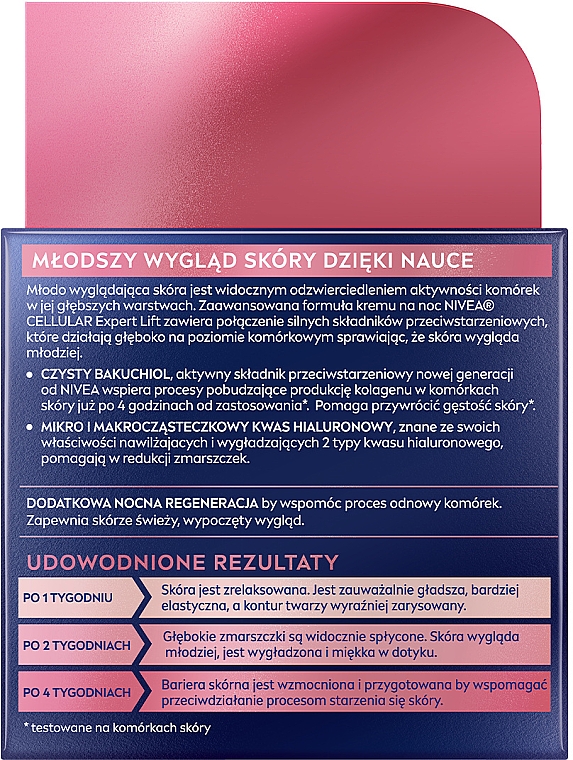 MŁODSZY WYGLĄD SKÓRY DZIĘKI NAUCE

Młodo wyglądająca skóra jest widocznym odzwierciedleniem aktywności komórek w jej głębszych warstwach. Zaawansowana formuła kremu na noc NIVEA® CELLULAR Expert Lift zawiera połączenie silnych składników przeciwstarzeniowych, które działają głęboko na poziomie komórkowym sprawiając, że skóra wygląda młodziej.

• CZYSTY BAKUCHIOL, aktywny składnik przeciwstarzeniowy nowej generacji od NIVEA wspiera procesy pobudzające produkcję kolagenu w komórkach skóry już po 4 godzinach od zastosowania*. Pomaga przywrócić gęstość skóry*.

• MIKRO I MAKROCZĄSTECZKOWY KWAS HIALURONOWY, znane ze swoich właściwości nawilżających i wygładzających 2 typy kwasu hialuronowego, pomagają w redukcji zmarszczek.

DODATKOWA NOCNA REGENERACJA by wspomóc proces odnowy komórek. Zapewnia skórze świeży, wypoczęty wygląd.

UDOWODNIONE REZULTATY

| PO 1 TYGODNIU | Skóra jest zrelaksowana. Jest zauważalnie gładsza, bardziej elastyczna, a kontur twarzy wyraźniej zarysowany. |
|---|---|
| PO 2 TYGODNIACH | Głębokie zmarszczki są widocznie spłycone. Skóra wygląda młodziej, jest wygładzona i miękka w dotyku. |
| PO 4 TYGODNIACH | Bariera skórna jest wzmocniona i przygotowana by wspomagać przeciwdziałanie procesom starzenia się skóry. |

* testowane na komórkach skóry